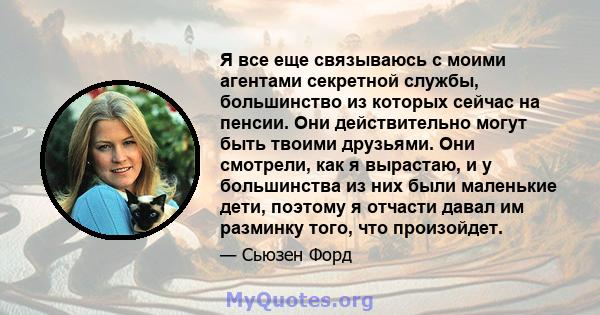 Я все еще связываюсь с моими агентами секретной службы, большинство из которых сейчас на пенсии. Они действительно могут быть твоими друзьями. Они смотрели, как я вырастаю, и у большинства из них были маленькие дети, поэтому я отчасти давал им разминку того, что произойдет.

— Сьюзен Форд

MyQuotes.org